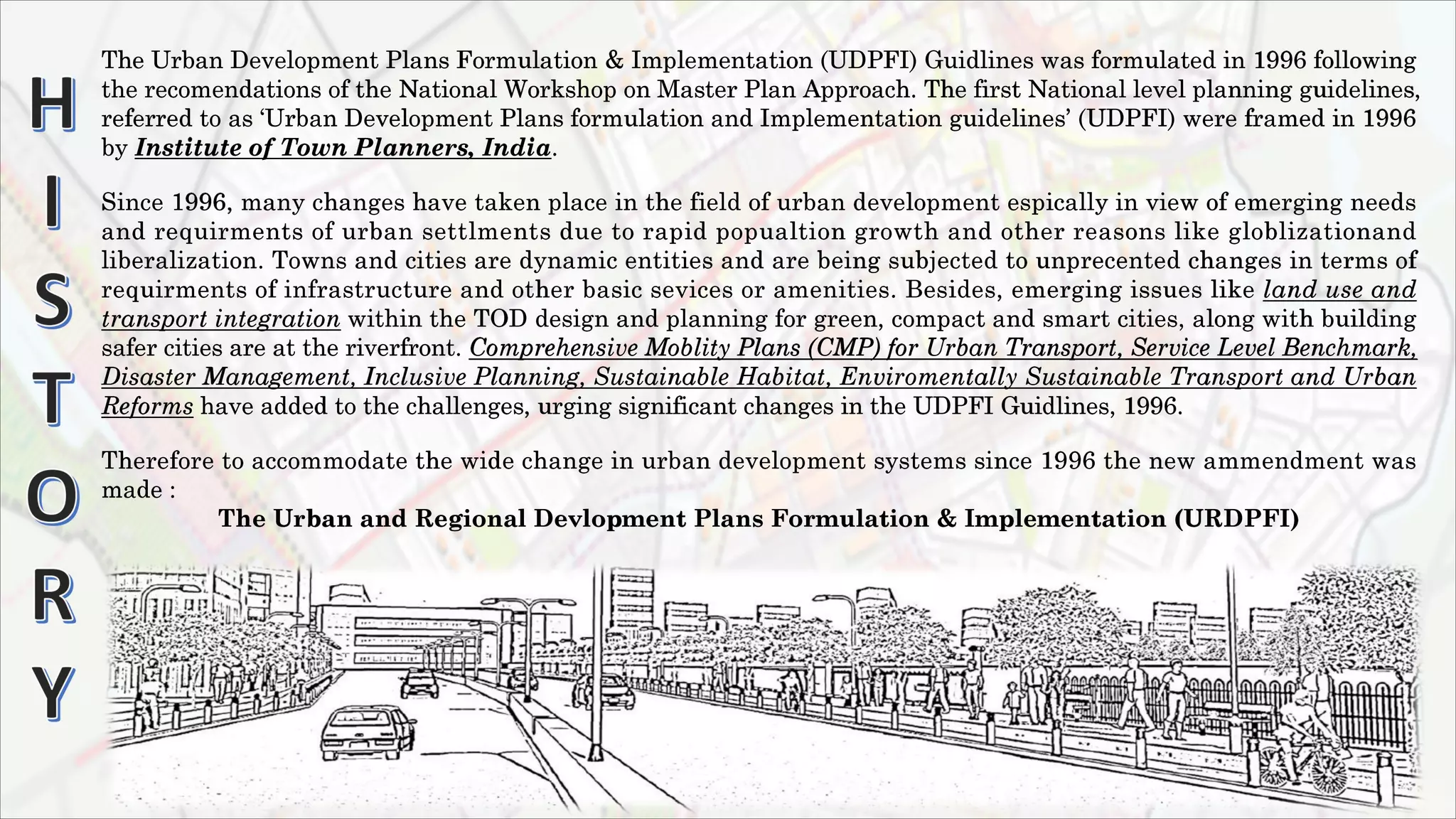 HISTORY

The Urban Development Plans Formulation & Implementation (UDPFI) Guidlines was formulated in 1996 following the recomendations of the National Workshop on Master Plan Approach. The first National level planning guidelines, referred to as ‘Urban Development Plans formulation and Implementation guidelines’ (UDPFI) were framed in 1996 by Institute of Town Planners, India.

Since 1996, many changes have taken place in the field of urban development espically in view of emerging needs and requirments of urban settlments due to rapid popualtion growth and other reasons like globlizationand liberalization. Towns and cities are dynamic entities and are being subjected to unprecented changes in terms of requirments of infrastructure and other basic sevices or amenities. Besides, emerging issues like land use and transport integration within the TOD design and planning for green, compact and smart cities, along with building safer cities are at the riverfront. Comprehensive Moblity Plans (CMP) for Urban Transport, Service Level Benchmark, Disaster Management, Inclusive Planning, Sustainable Habitat, Enviromentally Sustainable Transport and Urban Reforms have added to the challenges, urging significant changes in the UDPFI Guidlines, 1996.

Therefore to accommodate the wide change in urban development systems since 1996 the new ammendment was made :

The Urban and Regional Devlopment Plans Formulation & Implementation (URDPFI)